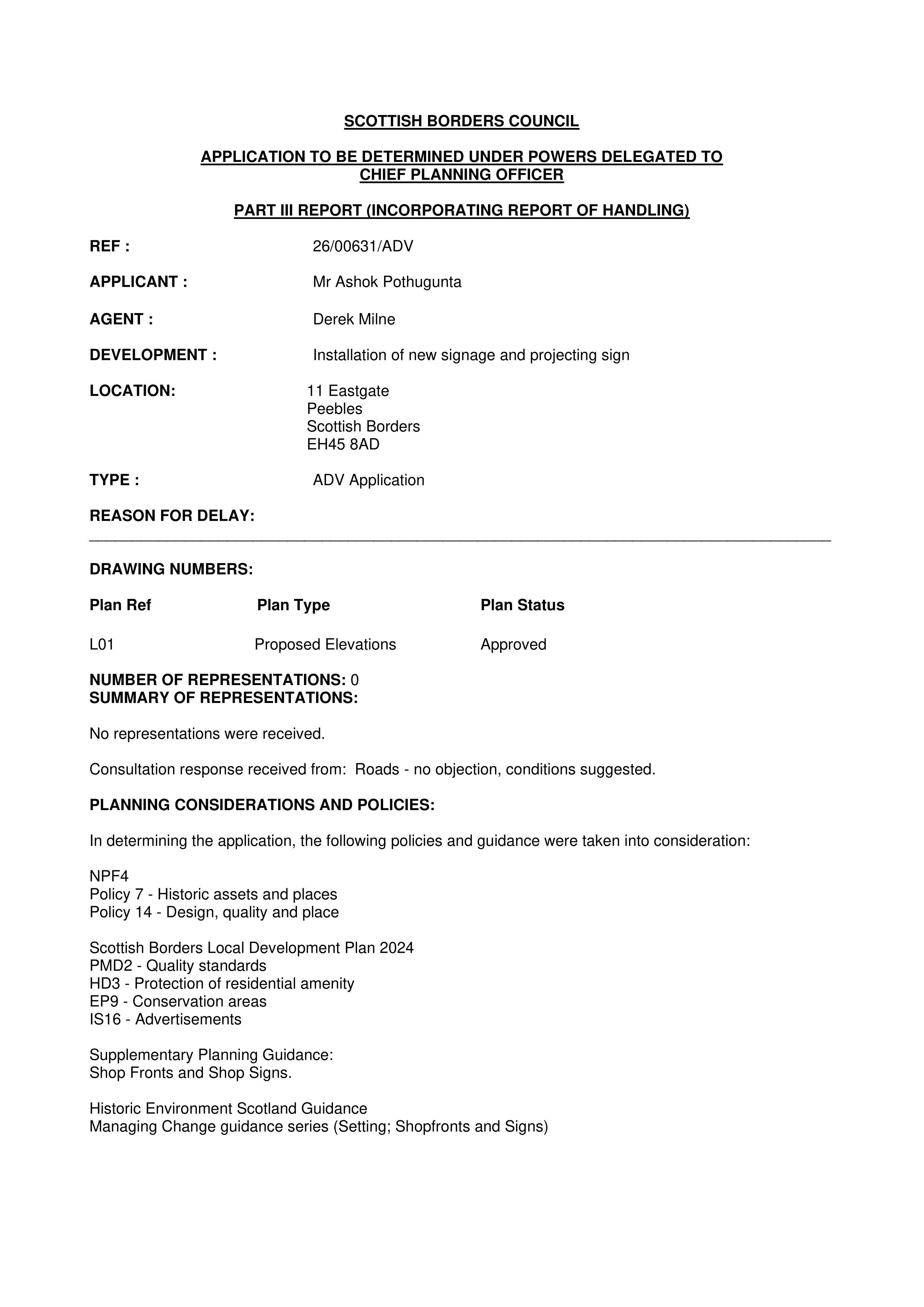 SCOTTISH BORDERS COUNCIL

APPLICATION TO BE DETERMINED UNDER POWERS DELEGATED TO CHIEF PLANNING OFFICER

PART III REPORT (INCORPORATING REPORT OF HANDLING)

REF : 26/00631/ADV

APPLICANT : Mr Ashok Pothugunta

AGENT : Derek Milne

DEVELOPMENT : Installation of new signage and projecting sign

LOCATION: 11 Eastgate
Peebles
Scottish Borders
EH45 8AD

TYPE : ADV Application

REASON FOR DELAY:

DRAWING NUMBERS:

| Plan Ref | Plan Type | Plan Status |
|---|---|---|
| L01 | Proposed Elevations | Approved |

NUMBER OF REPRESENTATIONS: 0
SUMMARY OF REPRESENTATIONS:

No representations were received.

Consultation response received from: Roads - no objection, conditions suggested.

PLANNING CONSIDERATIONS AND POLICIES:

In determining the application, the following policies and guidance were taken into consideration:

NPF4
Policy 7 - Historic assets and places
Policy 14 - Design, quality and place

Scottish Borders Local Development Plan 2024
PMD2 - Quality standards
HD3 - Protection of residential amenity
EP9 - Conservation areas
IS16 - Advertisements

Supplementary Planning Guidance:
Shop Fronts and Shop Signs.

Historic Environment Scotland Guidance
Managing Change guidance series (Setting; Shopfronts and Signs)